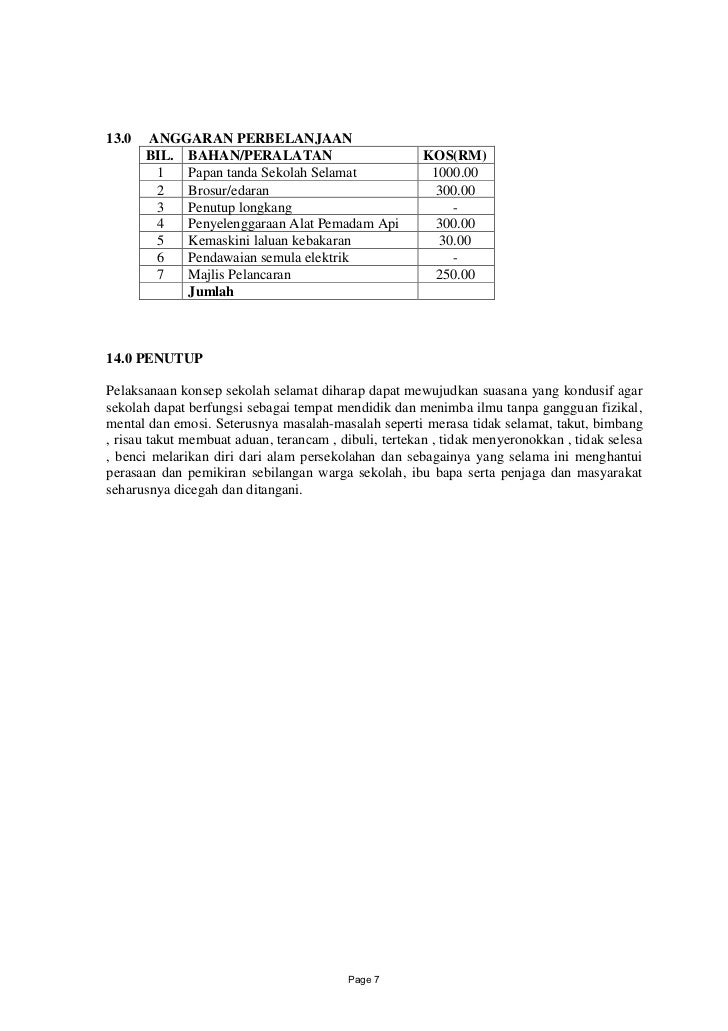 13.0 ANGGARAN PERBELANJAAN

| BIL. | BAHAN/PERALATAN | KOS(RM) |
|---|---|---|
| 1 | Papan tanda Sekolah Selamat | 1000.00 |
| 2 | Brosur/edaran | 300.00 |
| 3 | Penutup longkang | - |
| 4 | Penyelenggaraan Alat Pemadam Api | 300.00 |
| 5 | Kemaskini laluan kebakaran | 30.00 |
| 6 | Pendawaian semula elektrik | - |
| 7 | Majlis Pelancaran | 250.00 |
|  | Jumlah |  |

14.0 PENUTUP

Pelaksanaan konsep sekolah selamat diharap dapat mewujudkan suasana yang kondusif agar sekolah dapat berfungsi sebagai tempat mendidik dan menimba ilmu tanpa gangguan fizikal, mental dan emosi. Seterusnya masalah-masalah seperti merasa tidak selamat, takut, bimbang , risau takut membuat aduan, terancam , dibuli, tertekan , tidak menyeronokkan , tidak selesa , benci melarikan diri dari alam persekolahan dan sebagainya yang selama ini menghantui perasaan dan pemikiran sebilangan warga sekolah, ibu bapa serta penjaga dan masyarakat seharusnya dicegah dan ditangani.

Page 7